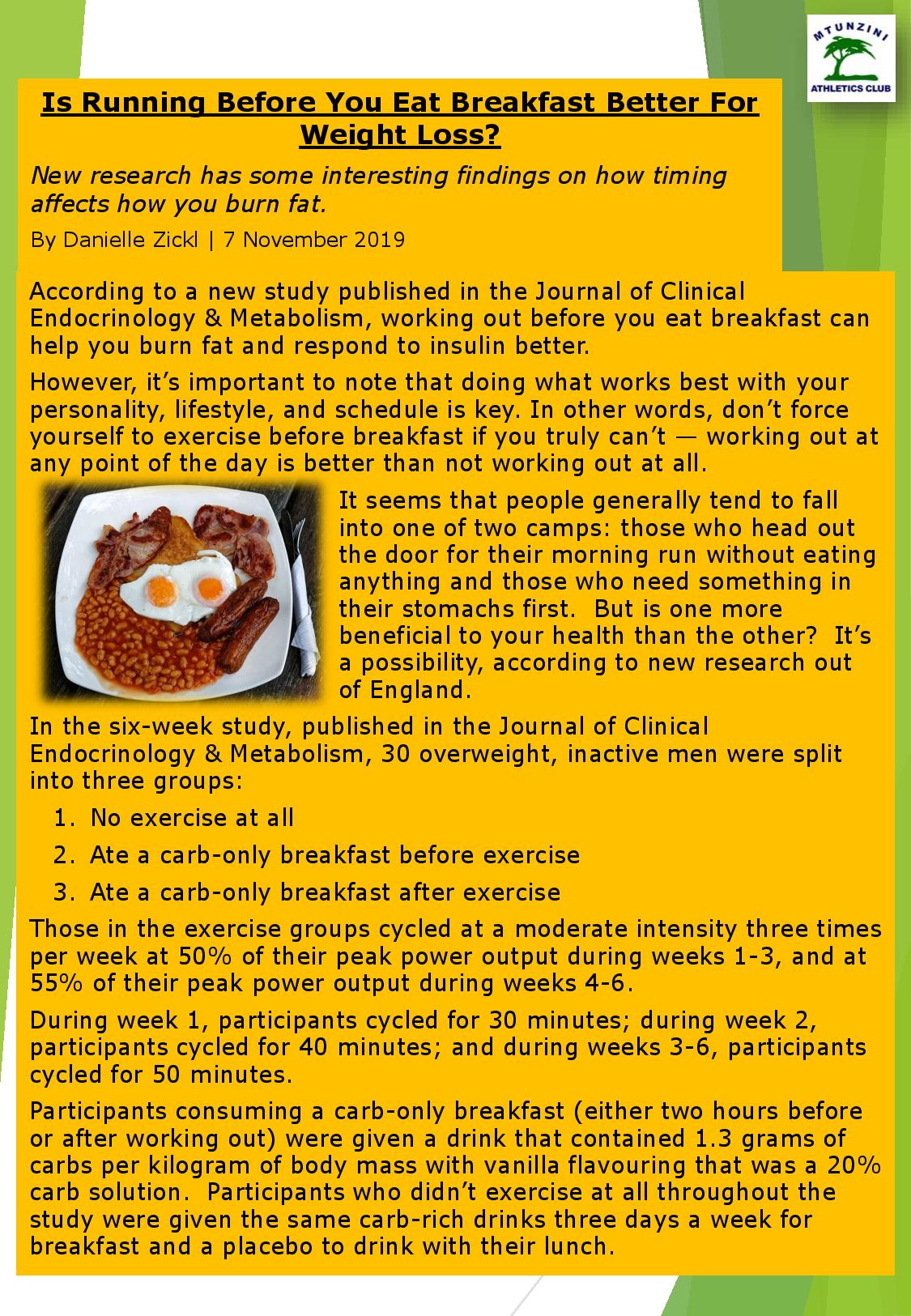 MTUNZINI
ATHLETICS CLUB

Is Running Before You Eat Breakfast Better For Weight Loss?

New research has some interesting findings on how timing affects how you burn fat.

By Danielle Zickl | 7 November 2019

According to a new study published in the Journal of Clinical Endocrinology & Metabolism, working out before you eat breakfast can help you burn fat and respond to insulin better.

However, it's important to note that doing what works best with your personality, lifestyle, and schedule is key. In other words, don't force yourself to exercise before breakfast if you truly can't — working out at any point of the day is better than not working out at all.

It seems that people generally tend to fall into one of two camps: those who head out the door for their morning run without eating anything and those who need something in their stomachs first. But is one more beneficial to your health than the other? It's a possibility, according to new research out of England.

In the six-week study, published in the Journal of Clinical Endocrinology & Metabolism, 30 overweight, inactive men were split into three groups:

1. No exercise at all
2. Ate a carb-only breakfast before exercise
3. Ate a carb-only breakfast after exercise

Those in the exercise groups cycled at a moderate intensity three times per week at 50% of their peak power output during weeks 1-3, and at 55% of their peak power output during weeks 4-6.

During week 1, participants cycled for 30 minutes; during week 2, participants cycled for 40 minutes; and during weeks 3-6, participants cycled for 50 minutes.

Participants consuming a carb-only breakfast (either two hours before or after working out) were given a drink that contained 1.3 grams of carbs per kilogram of body mass with vanilla flavouring that was a 20% carb solution. Participants who didn't exercise at all throughout the study were given the same carb-rich drinks three days a week for breakfast and a placebo to drink with their lunch.